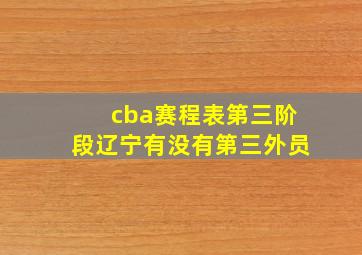 cba赛程表第三阶段辽宁有没有第三外员